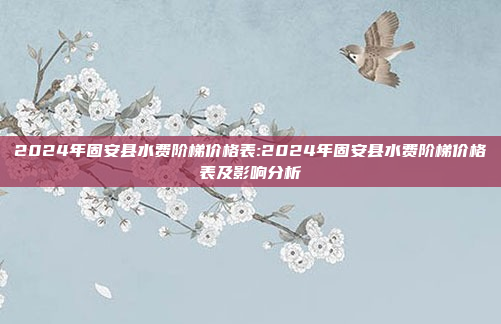 2024年固安县水费阶梯价格表:2024年固安县水费阶梯价格表及影响分析